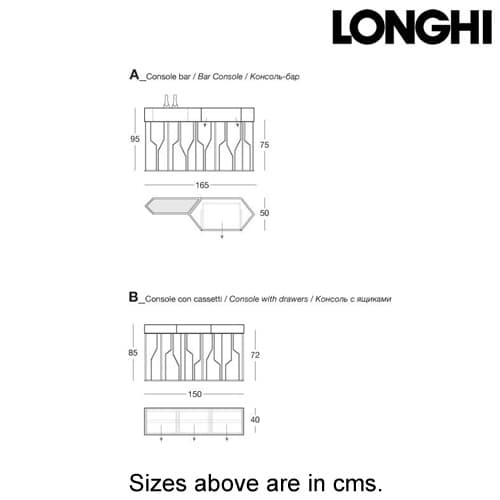 LONGHI

A_Console bar / Bar Console / Консоль-бар

95

75

165

50

B_Console con cassetti / Console with drawers / Консоль с ящиками

85

72

150

40

Sizes above are in cms.